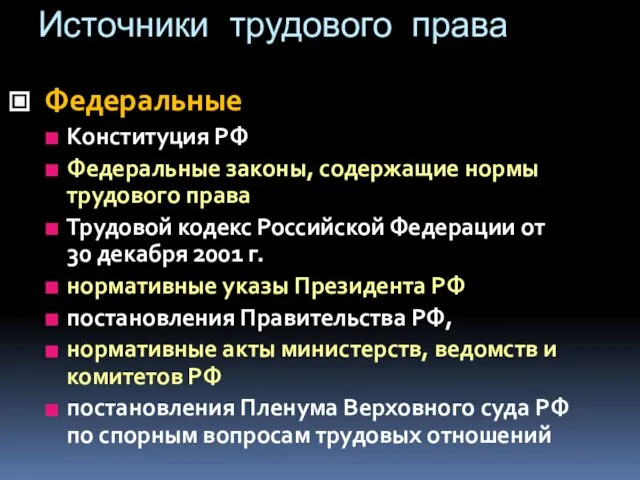 Источники трудового права

Федеральные

Конституция РФ

Федеральные законы, содержащие нормы трудового права

Трудовой кодекс Российской Федерации от 30 декабря 2001 г.

нормативные указы Президента РФ

постановления Правительства РФ,

нормативные акты министерств, ведомств и комитетов РФ

постановления Пленума Верховного суда РФ по спорным вопросам трудовых отношений